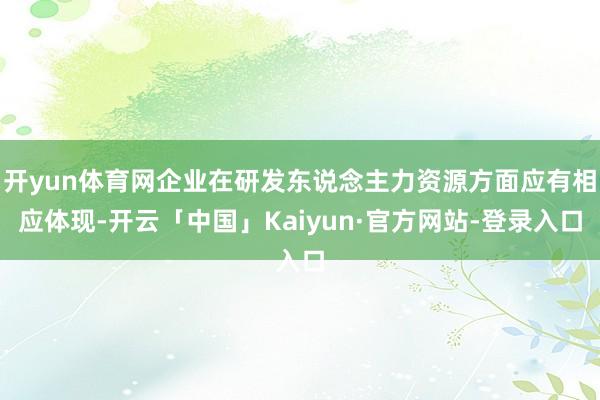 开yun体育网企业在研发东说念主力资源方面应有相应体现-开云「中国」Kaiyun·官方网站-登录入口入口